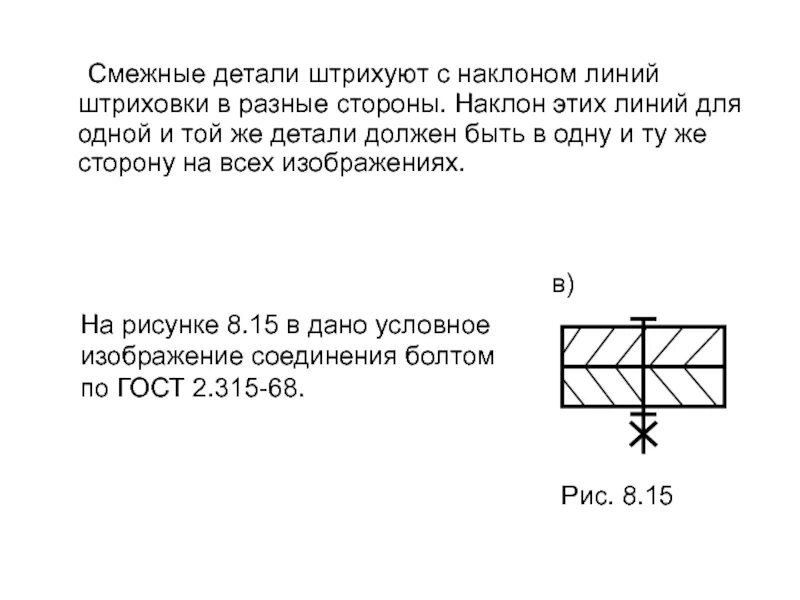 Смежные детали штрихуют с наклоном линий штриховки в разные стороны. Наклон этих линий для одной и той же детали должен быть в одну и ту же сторону на всех изображениях.

На рисунке 8.15 в дано условное изображение соединения болтом по ГОСТ 2.315-68.

в)

Рис. 8.15